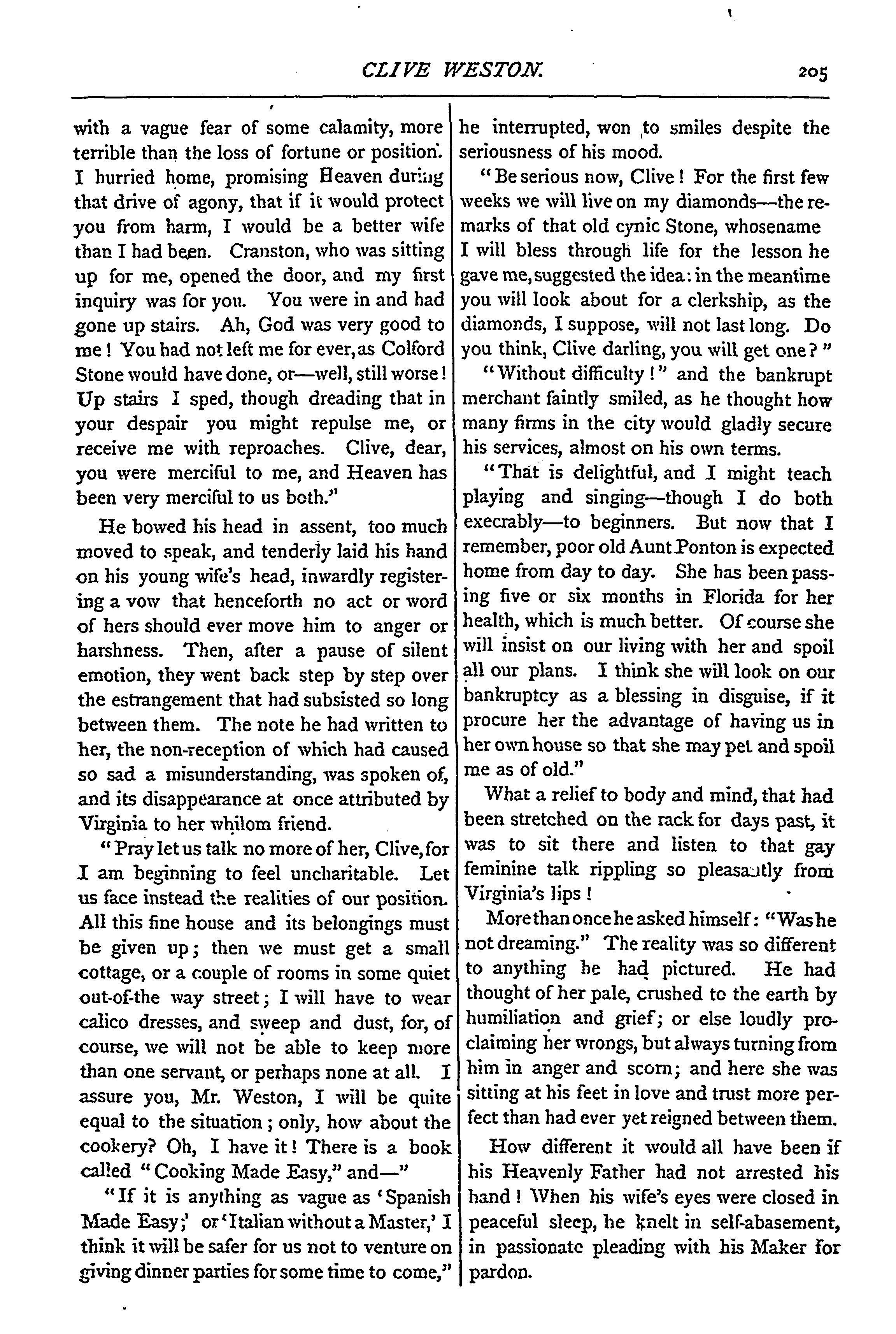 CLIVE WESTON. 205

with a vague fear of some calamity, more terrible than the loss of fortune or position. I hurried home, promising Heaven during that drive of agony, that if it would protect you from harm, I would be a better wife than I had been. Cranston, who was sitting up for me, opened the door, and my first inquiry was for you. You were in and had gone up stairs. Ah, God was very good to me! You had not left me for ever, as Colford Stone would have done, or—well, still worse! Up stairs I sped, though dreading that in your despair you might repulse me, or receive me with reproaches. Clive, dear, you were merciful to me, and Heaven has been very merciful to us both."

He bowed his head in assent, too much moved to speak, and tenderly laid his hand on his young wife's head, inwardly registering a vow that henceforth no act or word of hers should ever move him to anger or harshness. Then, after a pause of silent emotion, they went back step by step over the estrangement that had subsisted so long between them. The note he had written to her, the non-reception of which had caused so sad a misunderstanding, was spoken of, and its disappearance at once attributed by Virginia to her whilom friend.

"Pray let us talk no more of her, Clive, for I am beginning to feel uncharitable. Let us face instead the realities of our position. All this fine house and its belongings must be given up; then we must get a small cottage, or a couple of rooms in some quiet out-of-the way street; I will have to wear calico dresses, and sweep and dust, for, of course, we will not be able to keep more than one servant, or perhaps none at all. I assure you, Mr. Weston, I will be quite equal to the situation; only, how about the cookery? Oh, I have it! There is a book called "Cooking Made Easy," and—"

"If it is anything as vague as 'Spanish Made Easy;' or 'Italian without a Master,' I think it will be safer for us not to venture on giving dinner parties for some time to come," he interrupted, won to smiles despite the seriousness of his mood.

"Be serious now, Clive! For the first few weeks we will live on my diamonds—the remarks of that old cynic Stone, whosename I will bless through life for the lesson he gave me, suggested the idea: in the meantime you will look about for a clerkship, as the diamonds, I suppose, will not last long. Do you think, Clive darling, you will get one?"

"Without difficulty!" and the bankrupt merchant faintly smiled, as he thought how many firms in the city would gladly secure his services, almost on his own terms.

"That is delightful, and I might teach playing and singing—though I do both execrably—to beginners. But now that I remember, poor old Aunt Ponton is expected home from day to day. She has been passing five or six months in Florida for her health, which is much better. Of course she will insist on our living with her and spoil all our plans. I think she will look on our bankruptcy as a blessing in disguise, if it procure her the advantage of having us in her own house so that she may pet and spoil me as of old."

What a relief to body and mind, that had been stretched on the rack for days past, it was to sit there and listen to that gay feminine talk rippling so pleasantly from Virginia's lips!

More than once he asked himself: "Was he not dreaming." The reality was so different to anything he had pictured. He had thought of her pale, crushed to the earth by humiliation and grief; or else loudly proclaiming her wrongs, but always turning from him in anger and scorn; and here she was sitting at his feet in love and trust more perfect than had ever yet reigned between them.

How different it would all have been if his Heavenly Father had not arrested his hand! When his wife's eyes were closed in peaceful sleep, he knelt in self-abasement, in passionate pleading with his Maker for pardon.